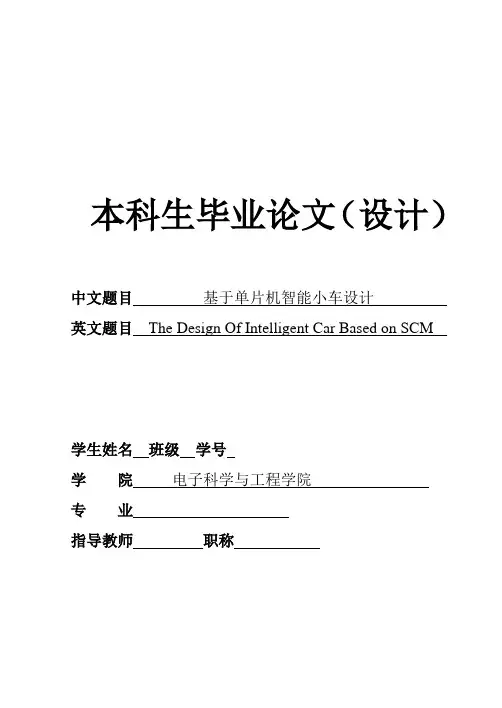 本科生毕业论文（设计）

中文题目 基于单片机智能小车设计

英文题目 The Design Of Intelligent Car Based on SCM

学生姓名__班级__学号_

学　　院 电子科学与工程学院

专　　业

指导教师 职称